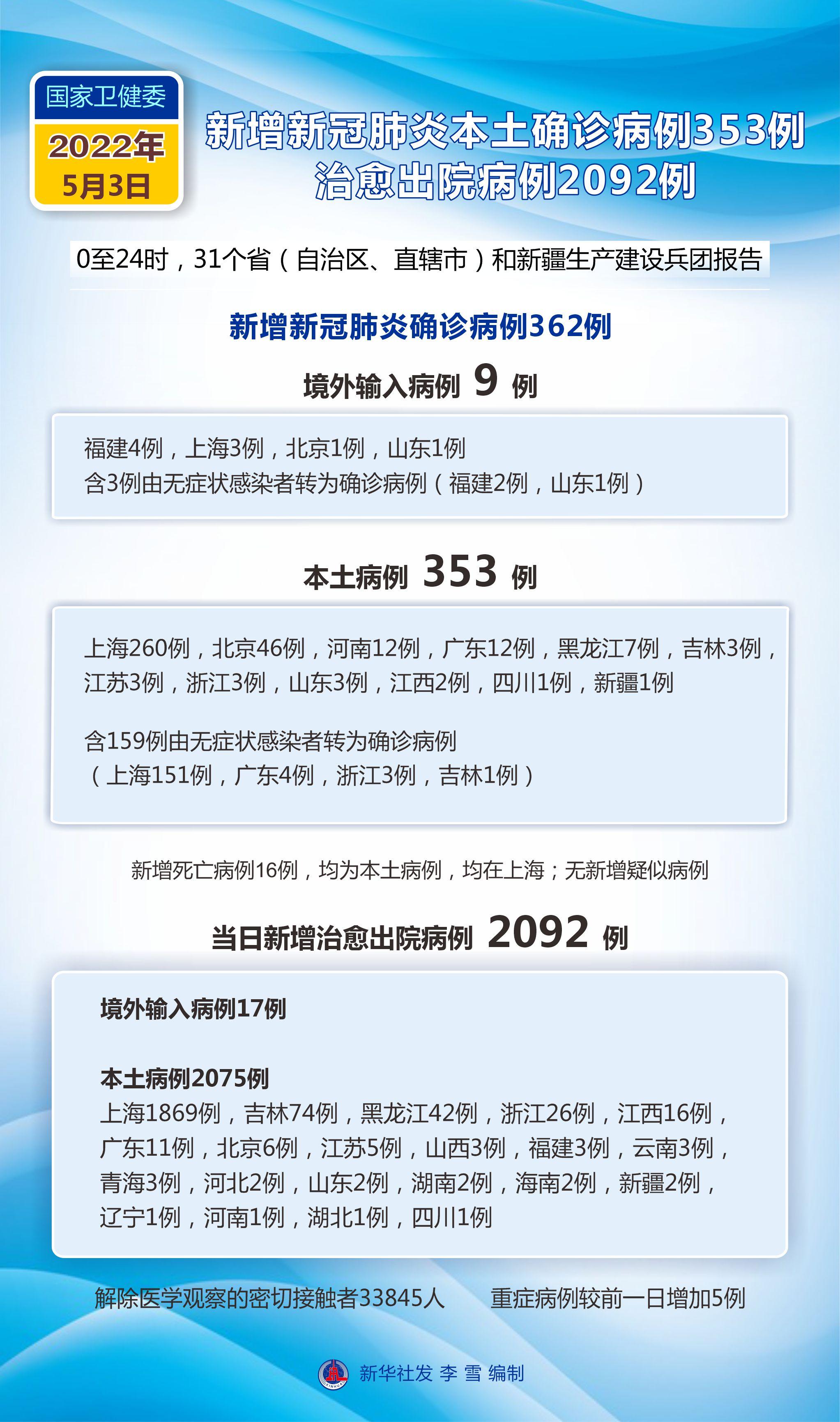 国家卫健委
2022年
5月3日

新增新冠肺炎本土确诊病例353例
治愈出院病例2092例

0至24时，31个省（自治区、直辖市）和新疆生产建设兵团报告

新增新冠肺炎确诊病例362例

境外输入病例 9 例

福建4例，上海3例，北京1例，山东1例
含3例由无症状感染者转为确诊病例（福建2例，山东1例）

本土病例 353 例

上海260例，北京46例，河南12例，广东12例，黑龙江7例，吉林3例，江苏3例，浙江3例，山东3例，江西2例，四川1例，新疆1例

含159例由无症状感染者转为确诊病例
（上海151例，广东4例，浙江3例，吉林1例）

新增死亡病例16例，均为本土病例，均在上海；无新增疑似病例

当日新增治愈出院病例 2092 例

境外输入病例17例

本土病例2075例
上海1869例，吉林74例，黑龙江42例，浙江26例，江西16例，广东11例，北京6例，江苏5例，山西3例，福建3例，云南3例，青海3例，河北2例，山东2例，湖南2例，海南2例，新疆2例，辽宁1例，河南1例，湖北1例，四川1例

解除医学观察的密切接触者33845人　　重症病例较前一日增加5例

新华社发 李 雪 编制